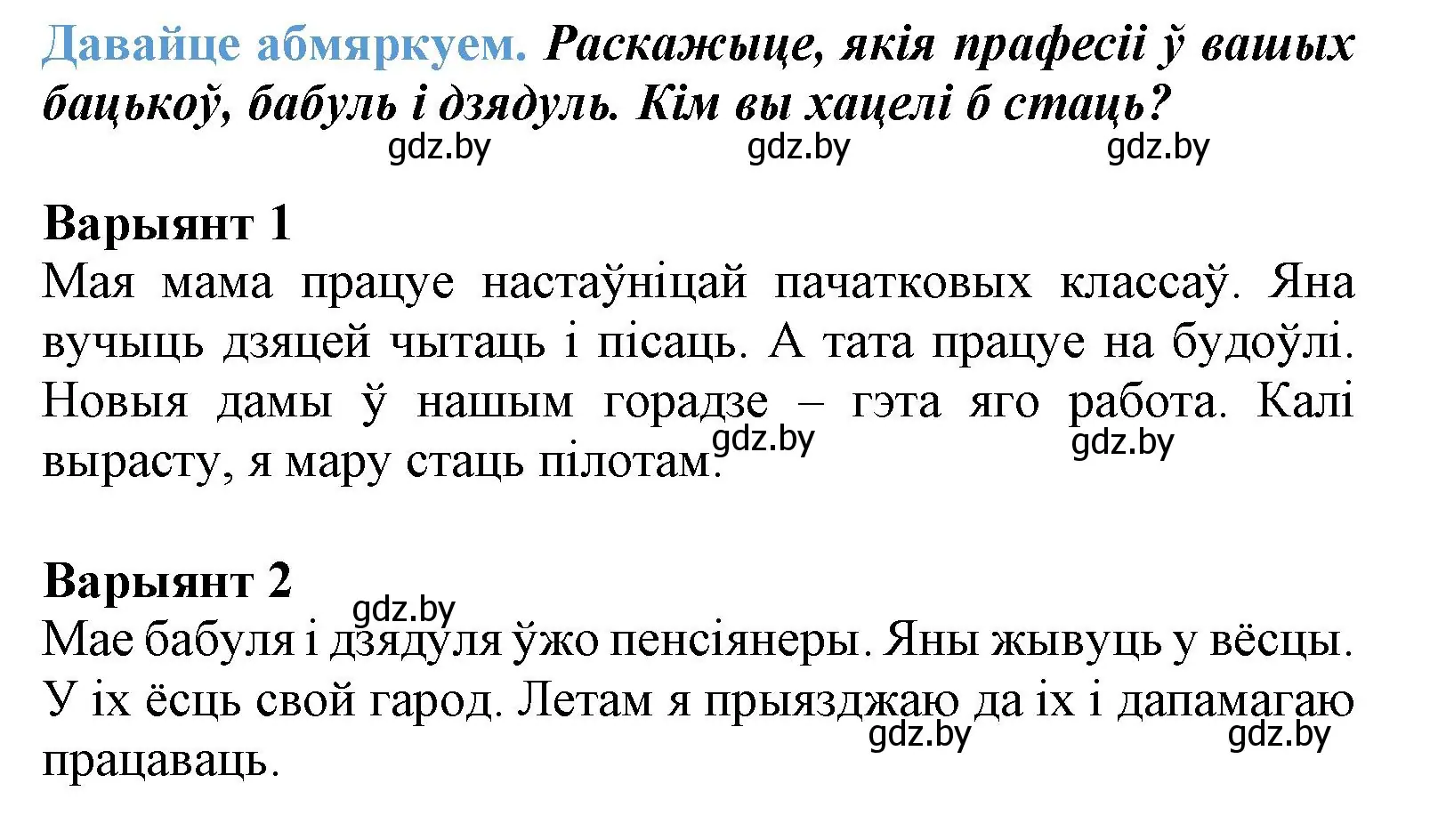 Давайце абмяркуем. Раскажыце, якія прафесіі ў вашых бацькоў, бабуль і дзядуль. Кім вы хацелі б стаць?

gdz.by gdz.by gdz.by

Варыянт 1
Мая мама працуе настаўніцай пачатковых классаў. Яна вучыць дзяцей чытаць і пісаць. А тата працуе на будоўлі. Новыя дамы ў нашым горадзе – гэта яго работа. Калі вырасту, я мару стаць пілотам.

gdz.by gdz.by

Варыянт 2
gdz.by
Мае бабуля і дзядуля ўжо пенсіянеры. Яны жывуць у вёсцы. У іх ёсць свой гарод. Летам я прыязджаю да іх і дапамагаю працаваць.

gdz.by gdz.by